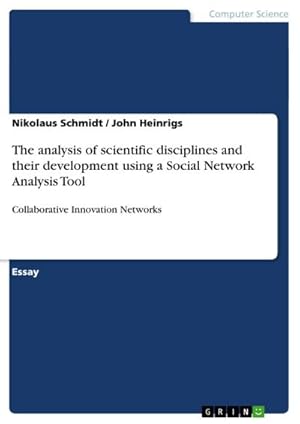 Computer Science

Nikolaus Schmidt / John Heinrigs

The analysis of scientific disciplines and their development using a Social Network Analysis Tool

Collaborative Innovation Networks

Essay

GRIN